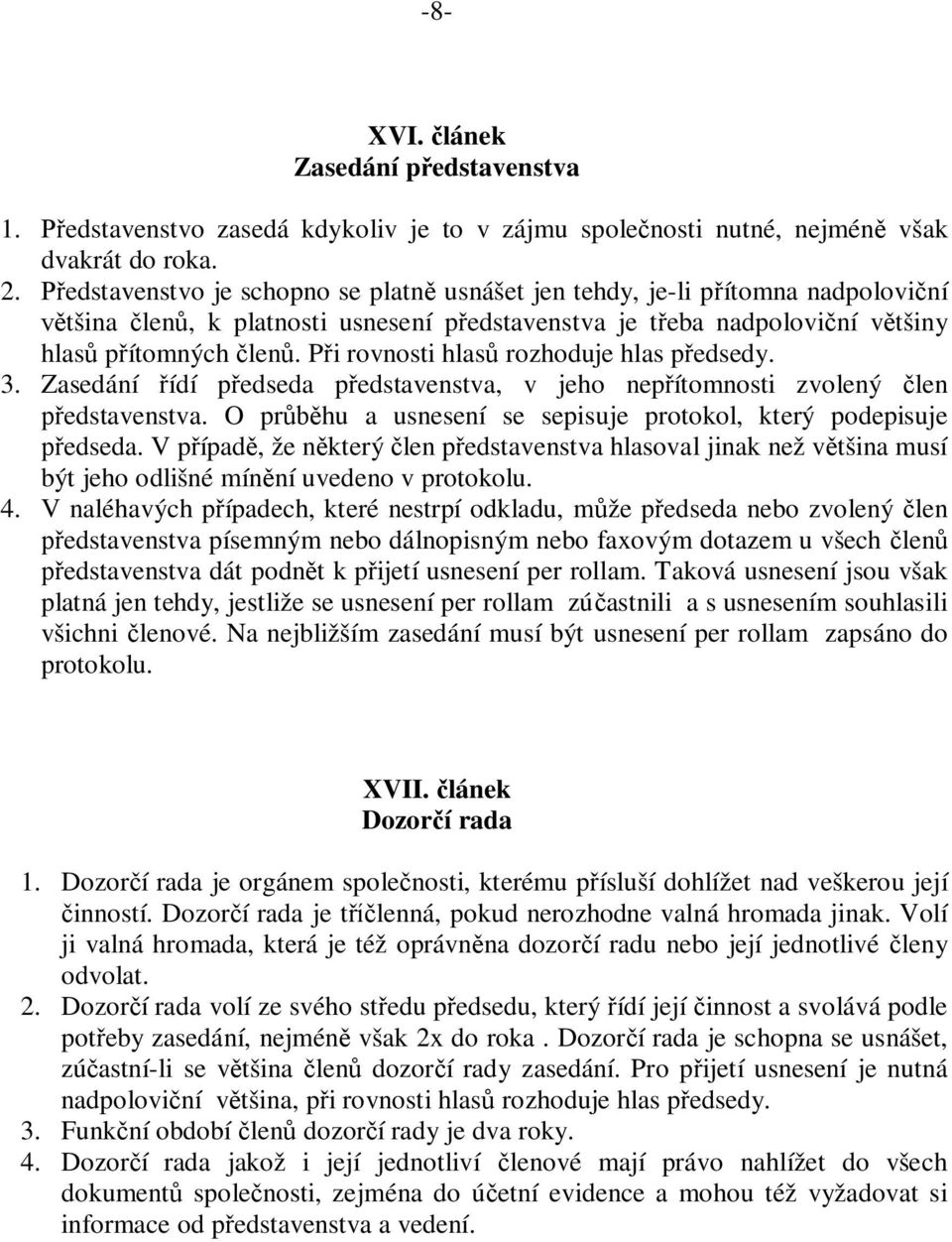 -8-

XVI. článek
Zasedání představenstva

1. Představenstvo zasedá kdykoliv je to v zájmu společnosti nutné, nejméně však dvakrát do roka.
2. Představenstvo je schopno se platně usnášet jen tehdy, je-li přítomna nadpoloviční většina členů, k platnosti usnesení představenstva je třeba nadpoloviční většiny hlasů přítomných členů. Při rovnosti hlasů rozhoduje hlas předsedy.
3. Zasedání řídí předseda představenstva, v jeho nepřítomnosti zvolený člen představenstva. O průběhu a usnesení se sepisuje protokol, který podepisuje předseda. V případě, že některý člen představenstva hlasoval jinak než většina musí být jeho odlišné mínění uvedeno v protokolu.
4. V naléhavých případech, které nestrpí odkladu, může předseda nebo zvolený člen představenstva písemným nebo dálnopisným nebo faxovým dotazem u všech členů představenstva dát podnět k přijetí usnesení per rollam. Taková usnesení jsou však platná jen tehdy, jestliže se usnesení per rollam zúčastnili a s usnesením souhlasili všichni členové. Na nejbližším zasedání musí být usnesení per rollam zapsáno do protokolu.

XVII. článek
Dozorčí rada

1. Dozorčí rada je orgánem společnosti, kterému přísluší dohlížet nad veškerou její činností. Dozorčí rada je tříčlenná, pokud nerozhodne valná hromada jinak. Volí ji valná hromada, která je též oprávněna dozorčí radu nebo její jednotlivé členy odvolat.
2. Dozorčí rada volí ze svého středu předsedu, který řídí její činnost a svolává podle potřeby zasedání, nejméně však 2x do roka . Dozorčí rada je schopna se usnášet, zúčastní-li se většina členů dozorčí rady zasedání. Pro přijetí usnesení je nutná nadpoloviční většina, při rovnosti hlasů rozhoduje hlas předsedy.
3. Funkční období členů dozorčí rady je dva roky.
4. Dozorčí rada jakož i její jednotliví členové mají právo nahlížet do všech dokumentů společnosti, zejména do účetní evidence a mohou též vyžadovat si informace od představenstva a vedení.